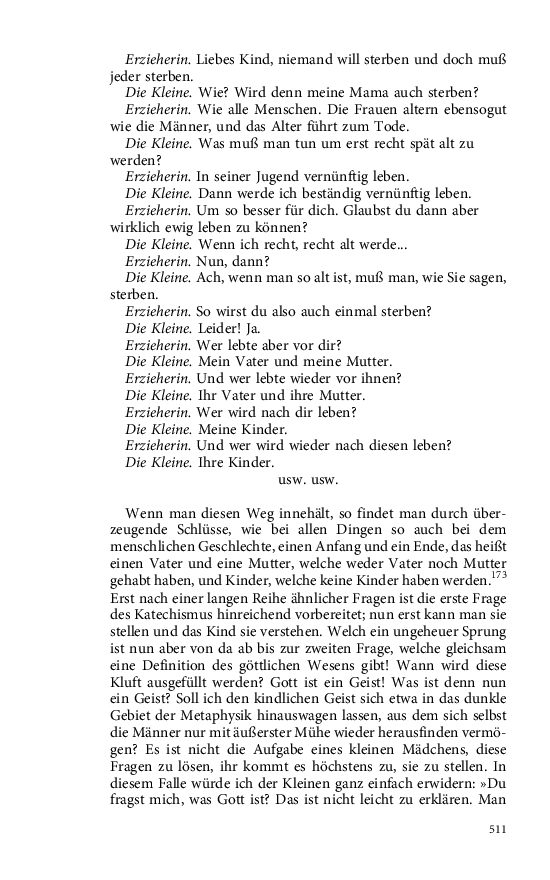 Erzieherin. Liebes Kind, niemand will sterben und doch muß jeder sterben.
Die Kleine. Wie? Wird denn meine Mama auch sterben?
Erzieherin. Wie alle Menschen. Die Frauen altern ebensogut wie die Männer, und das Alter führt zum Tode.
Die Kleine. Was muß man tun um erst recht spät alt zu werden?
Erzieherin. In seiner Jugend vernünftig leben.
Die Kleine. Dann werde ich beständig vernünftig leben.
Erzieherin. Um so besser für dich. Glaubst du dann aber wirklich ewig leben zu können?
Die Kleine. Wenn ich recht, recht alt werde...
Erzieherin. Nun, dann?
Die Kleine. Ach, wenn man so alt ist, muß man, wie Sie sagen, sterben.
Erzieherin. So wirst du also auch einmal sterben?
Die Kleine. Leider! Ja.
Erzieherin. Wer lebte aber vor dir?
Die Kleine. Mein Vater und meine Mutter.
Erzieherin. Und wer lebte wieder vor ihnen?
Die Kleine. Ihr Vater und ihre Mutter.
Erzieherin. Wer wird nach dir leben?
Die Kleine. Meine Kinder.
Erzieherin. Und wer wird wieder nach diesen leben?
Die Kleine. Ihre Kinder.
usw. usw.

Wenn man diesen Weg innehält, so findet man durch überzeugende Schlüsse, wie bei allen Dingen so auch bei dem menschlichen Geschlechte, einen Anfang und ein Ende, das heißt einen Vater und eine Mutter, welche weder Vater noch Mutter gehabt haben, und Kinder, welche keine Kinder haben werden.$^{173}$ Erst nach einer langen Reihe ähnlicher Fragen ist die erste Frage des Katechismus hinreichend vorbereitet; nun erst kann man sie stellen und das Kind sie verstehen. Welch ein ungeheuer Sprung ist nun aber von da ab bis zur zweiten Frage, welche gleichsam eine Definition des göttlichen Wesens gibt! Wann wird diese Kluft ausgefüllt werden? Gott ist ein Geist! Was ist denn nun ein Geist? Soll ich den kindlichen Geist sich etwa in das dunkle Gebiet der Metaphysik hinauswagen lassen, aus dem sich selbst die Männer nur mit äußerster Mühe wieder herausfinden vermögen? Es ist nicht die Aufgabe eines kleinen Mädchens, diese Fragen zu lösen, ihr kommt es höchstens zu, sie zu stellen. In diesem Falle würde ich der Kleinen ganz einfach erwidern: »Du fragst mich, was Gott ist? Das ist nicht leicht zu erklären. Man

511